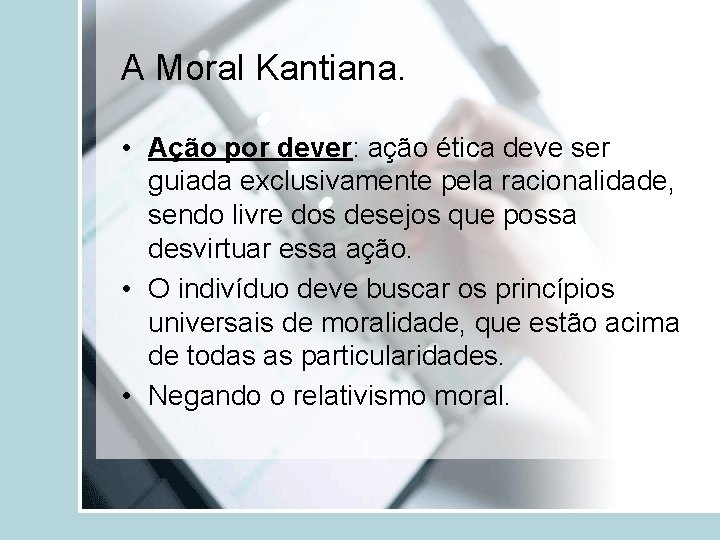 A Moral Kantiana.

• Ação por dever: ação ética deve ser guiada exclusivamente pela racionalidade, sendo livre dos desejos que possa desvirtuar essa ação.
• O indivíduo deve buscar os princípios universais de moralidade, que estão acima de todas as particularidades.
• Negando o relativismo moral.